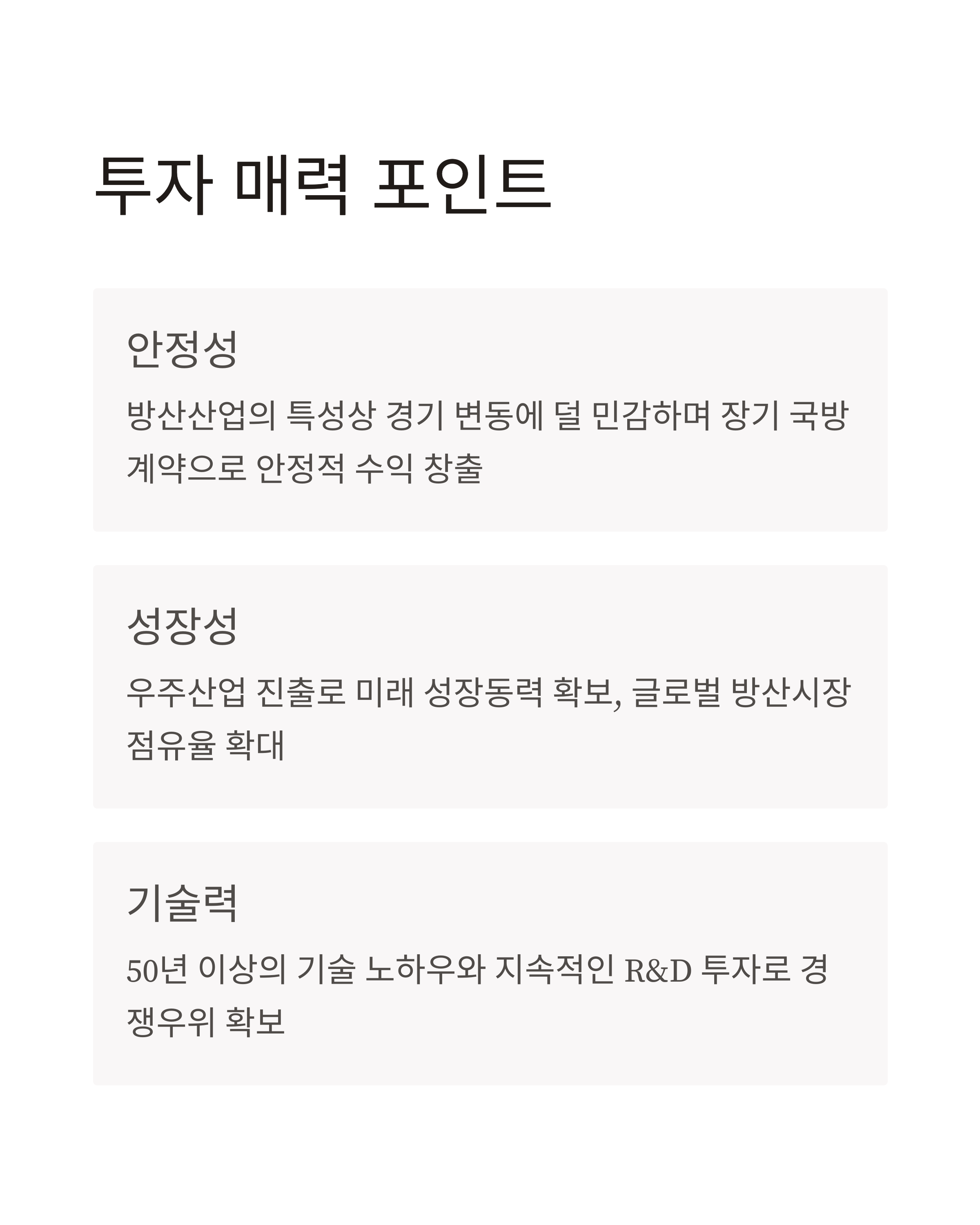 투자 매력 포인트

안정성

방산산업의 특성상 경기 변동에 덜 민감하며 장기 국방 계약으로 안정적 수익 창출

성장성

우주산업 진출로 미래 성장동력 확보, 글로벌 방산시장 점유율 확대

기술력

50년 이상의 기술 노하우와 지속적인 R&D 투자로 경쟁우위 확보